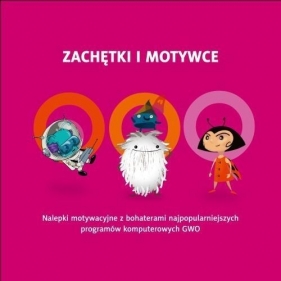 ZACHĘTKI I MOTYWCE

Nalepki motywacyjne z bohaterami najpopularniejszych programów komputerowych GWO